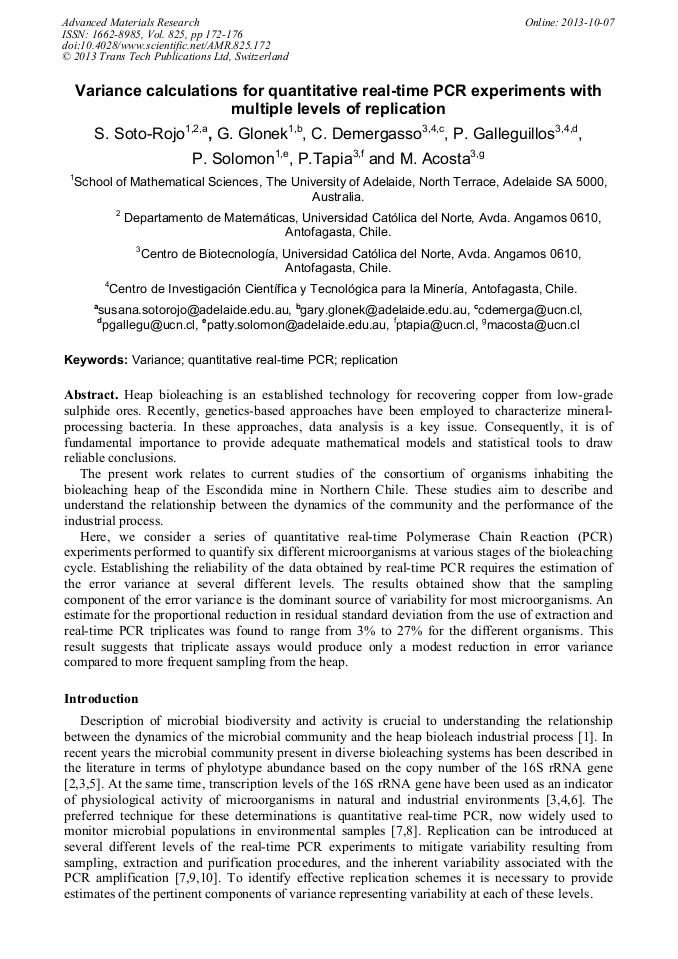 Advanced Materials Research
ISSN: 1662-8985, Vol. 825, pp 172-176
doi:10.4028/www.scientific.net/AMR.825.172
© 2013 Trans Tech Publications Ltd, Switzerland

Online: 2013-10-07

Variance calculations for quantitative real-time PCR experiments with multiple levels of replication

S. Soto-Rojo$^{1,2,a}$, G. Glonek$^{1,b}$, C. Demergasso$^{3,4,c}$, P. Galleguillos$^{3,4,d}$, P. Solomon$^{1,e}$, P.Tapia$^{3,f}$ and M. Acosta$^{3,g}$

$^{1}$School of Mathematical Sciences, The University of Adelaide, North Terrace, Adelaide SA 5000, Australia.

$^{2}$ Departamento de Matemáticas, Universidad Católica del Norte, Avda. Angamos 0610, Antofagasta, Chile.

$^{3}$Centro de Biotecnología, Universidad Católica del Norte, Avda. Angamos 0610, Antofagasta, Chile.

$^{4}$Centro de Investigación Científica y Tecnológica para la Minería, Antofagasta, Chile.

$^{a}$susana.sotorojo@adelaide.edu.au, $^{b}$gary.glonek@adelaide.edu.au, $^{c}$cdemerga@ucn.cl, $^{d}$pgallegu@ucn.cl, $^{e}$patty.solomon@adelaide.edu.au, $^{f}$ptapia@ucn.cl, $^{g}$macosta@ucn.cl

Keywords: Variance; quantitative real-time PCR; replication

Abstract. Heap bioleaching is an established technology for recovering copper from low-grade sulphide ores. Recently, genetics-based approaches have been employed to characterize mineral-processing bacteria. In these approaches, data analysis is a key issue. Consequently, it is of fundamental importance to provide adequate mathematical models and statistical tools to draw reliable conclusions.

The present work relates to current studies of the consortium of organisms inhabiting the bioleaching heap of the Escondida mine in Northern Chile. These studies aim to describe and understand the relationship between the dynamics of the community and the performance of the industrial process.

Here, we consider a series of quantitative real-time Polymerase Chain Reaction (PCR) experiments performed to quantify six different microorganisms at various stages of the bioleaching cycle. Establishing the reliability of the data obtained by real-time PCR requires the estimation of the error variance at several different levels. The results obtained show that the sampling component of the error variance is the dominant source of variability for most microorganisms. An estimate for the proportional reduction in residual standard deviation from the use of extraction and real-time PCR triplicates was found to range from 3% to 27% for the different organisms. This result suggests that triplicate assays would produce only a modest reduction in error variance compared to more frequent sampling from the heap.

Introduction

Description of microbial biodiversity and activity is crucial to understanding the relationship between the dynamics of the microbial community and the heap bioleach industrial process [1]. In recent years the microbial community present in diverse bioleaching systems has been described in the literature in terms of phylotype abundance based on the copy number of the 16S rRNA gene [2,3,5]. At the same time, transcription levels of the 16S rRNA gene have been used as an indicator of physiological activity of microorganisms in natural and industrial environments [3,4,6]. The preferred technique for these determinations is quantitative real-time PCR, now widely used to monitor microbial populations in environmental samples [7,8]. Replication can be introduced at several different levels of the real-time PCR experiments to mitigate variability resulting from sampling, extraction and purification procedures, and the inherent variability associated with the PCR amplification [7,9,10]. To identify effective replication schemes it is necessary to provide estimates of the pertinent components of variance representing variability at each of these levels.